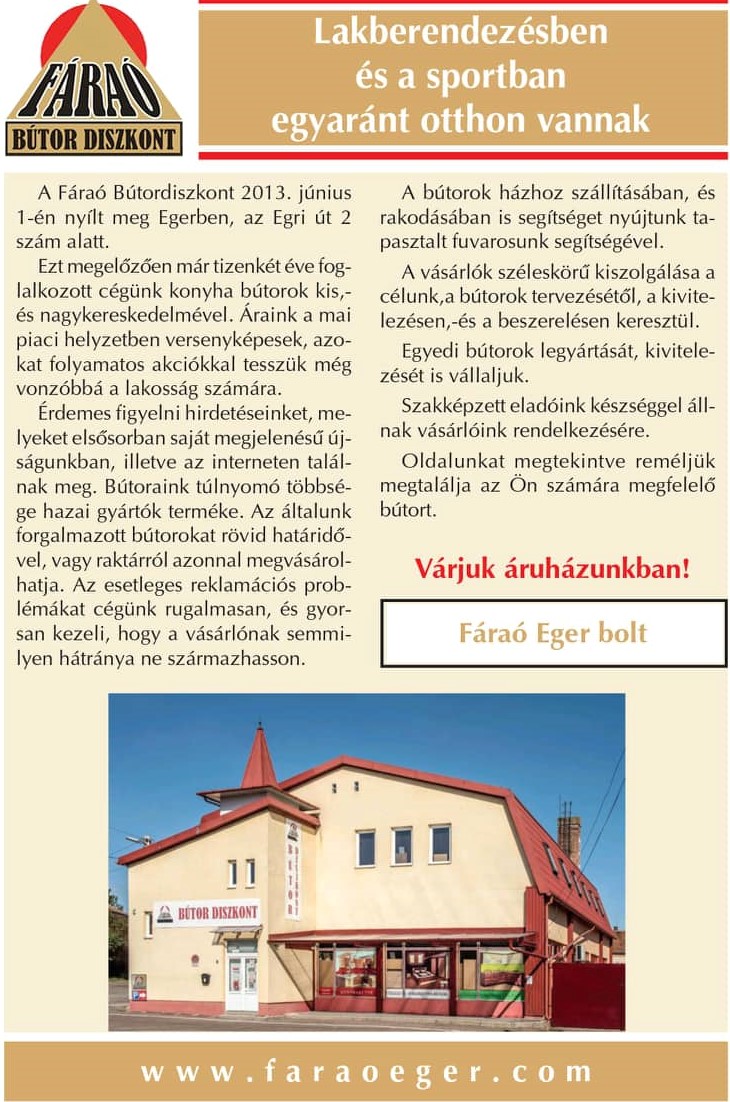 FÁRAÓ
BÚTOR DISZKONT

Lakberendezésben és a sportban egyaránt otthon vannak

A Fáraó Bútordiszkont 2013. június 1-én nyílt meg Egerben, az Egri út 2 szám alatt.

Ezt megelőzően már tizenkét éve foglalkozott cégünk konyha bútorok kis,- és nagykereskedelmével. Áraink a mai piaci helyzetben versenyképesek, azokat folyamatos akciókkal tesszük még vonzóbbá a lakosság számára.

Érdemes figyelni hirdetéseinket, melyeket elsősorban saját megjelenésű újságunkban, illetve az interneten találnak meg. Bútoraink túlnyomó többsége hazai gyártók terméke. Az általunk forgalmazott bútorokat rövid határidővel, vagy raktárról azonnal megvásárolhatja. Az esetleges reklamációs problémákat cégünk rugalmasan, és gyorsan kezeli, hogy a vásárlónak semmilyen hátránya ne származhasson.

A bútorok házhoz szállításában, és rakodásában is segítséget nyújtunk tapasztalt fuvarosunk segítségével.

A vásárlók széleskörű kiszolgálása a célunk,a bútorok tervezésétől, a kivitelezésen,-és a beszerelésen keresztül.

Egyedi bútorok legyártását, kivitelezését is vállaljuk.

Szakképzett eladóink készséggel állnak vásárlóink rendelkezésére.

Oldalunkat megtekintve reméljük megtalálja az Ön számára megfelelő bútort.

Várjuk áruházunkban!

Fáraó Eger bolt

BÚTOR DISZKONT

BÚTOR

www.faraoeger.com